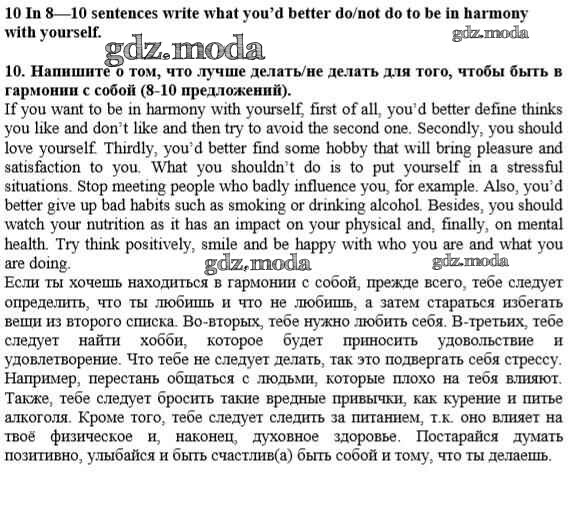 10 In 8—10 sentences write what you'd better do/not do to be in harmony with yourself.

gdz.moda

gdz.moda

10. Напишите о том, что лучше делать/не делать для того, чтобы быть в гармонии с собой (8-10 предложений).

If you want to be in harmony with yourself, first of all, you'd better define thinks you like and don't like and then try to avoid the second one. Secondly, you should love yourself. Thirdly, you'd better find some hobby that will bring pleasure and satisfaction to you. What you shouldn't do is to put yourself in a stressful situations. Stop meeting people who badly influence you, for example. Also, you'd better give up bad habits such as smoking or drinking alcohol. Besides, you should watch your nutrition as it has an impact on your physical and, finally, on mental health. Try think positively, smile and be happy with who you are and what you are doing.

gdz.moda

gdz.moda

Если ты хочешь находиться в гармонии с собой, прежде всего, тебе следует определить, что ты любишь и что не любишь, а затем стараться избегать вещи из второго списка. Во-вторых, тебе нужно любить себя. В-третьих, тебе следует найти хобби, которое будет приносить удовольствие и удовлетворение. Что тебе не следует делать, так это подвергать себя стрессу. Например, перестань общаться с людьми, которые плохо на тебя влияют. Также, тебе следует бросить такие вредные привычки, как курение и питье алкоголя. Кроме того, тебе следует следить за питанием, т.к. оно влияет на твоё физическое и, наконец, духовное здоровье. Постарайся думать позитивно, улыбайся и быть счастлив(а) быть собой и тому, что ты делаешь.